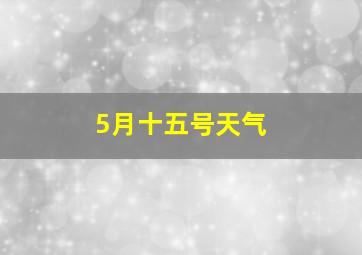 5月十五号天气